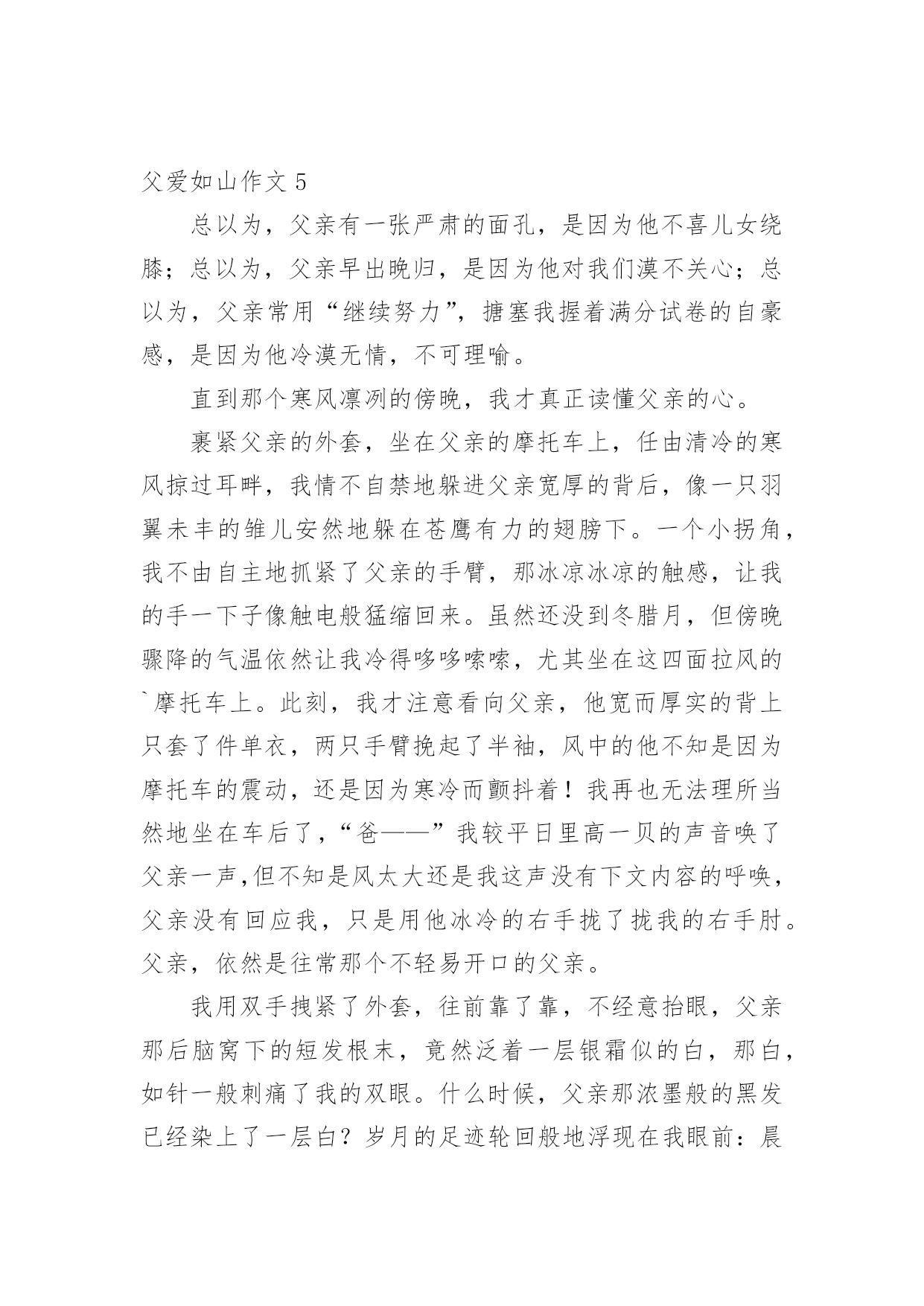 父爱如山作文 5

总以为，父亲有一张严肃的面孔，是因为他不喜儿女绕膝；总以为，父亲早出晚归，是因为他对我们漠不关心；总以为，父亲常用“继续努力”，搪塞我握着满分试卷的自豪感，是因为他冷漠无情，不可理喻。

直到那个寒风凛冽的傍晚，我才真正读懂父亲的心。

裹紧父亲的外套，坐在父亲的摩托车上，任由清冷的寒风掠过耳畔，我情不自禁地躲进父亲宽厚的背后，像一只羽翼未丰的雏儿安然地躲在苍鹰有力的翅膀下。一个小拐角，我不由自主地抓紧了父亲的手臂，那冰凉冰凉的触感，让我的手一下子像触电般猛缩回来。虽然还没到冬腊月，但傍晚骤降的气温依然让我冷得哆哆嗦嗦，尤其坐在这四面拉风的`摩托车上。此刻，我才注意看向父亲，他宽而厚实的背上只套了件单衣，两只手臂挽起了半袖，风中的他不知是因为摩托车的震动，还是因为寒冷而颤抖着！我再也无法理所当然地坐在车后了，“爸——”我较平日里高一贝的声音唤了父亲一声,但不知是风太大还是我这声没有下文内容的呼唤，父亲没有回应我，只是用他冰冷的右手拢了拢我的右手肘。父亲，依然是往常那个不轻易开口的父亲。

我用双手拽紧了外套，往前靠了靠，不经意抬眼，父亲那后脑窝下的短发根末，竟然泛着一层银霜似的白，那白，如针一般刺痛了我的双眼。什么时候，父亲那浓墨般的黑发已经染上了一层白？岁月的足迹轮回般地浮现在我眼前：晨